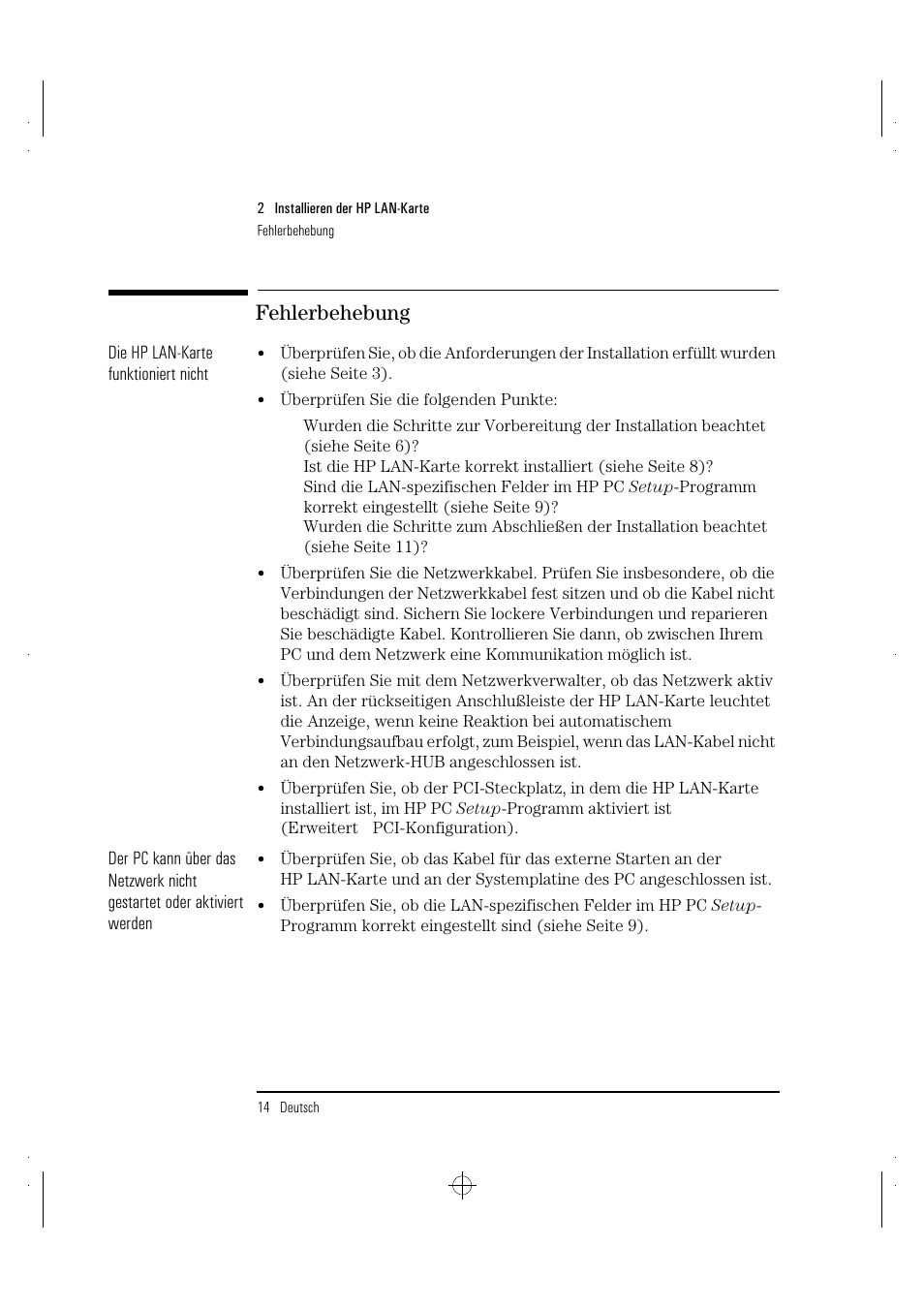 2 Installieren der HP LAN-Karte
Fehlerbehebung

Fehlerbehebung

Die HP LAN-Karte funktioniert nicht

• Überprüfen Sie, ob die Anforderungen der Installation erfüllt wurden (siehe Seite 3).

• Überprüfen Sie die folgenden Punkte:

Wurden die Schritte zur Vorbereitung der Installation beachtet (siehe Seite 6)?
Ist die HP LAN-Karte korrekt installiert (siehe Seite 8)?
Sind die LAN-spezifischen Felder im HP PC Setup-Programm korrekt eingestellt (siehe Seite 9)?
Wurden die Schritte zum Abschließen der Installation beachtet (siehe Seite 11)?

• Überprüfen Sie die Netzwerkkabel. Prüfen Sie insbesondere, ob die Verbindungen der Netzwerkkabel fest sitzen und ob die Kabel nicht beschädigt sind. Sichern Sie lockere Verbindungen und reparieren Sie beschädigte Kabel. Kontrollieren Sie dann, ob zwischen Ihrem PC und dem Netzwerk eine Kommunikation möglich ist.

• Überprüfen Sie mit dem Netzwerkverwalter, ob das Netzwerk aktiv ist. An der rückseitigen Anschlußleiste der HP LAN-Karte leuchtet die Anzeige, wenn keine Reaktion bei automatischem Verbindungsaufbau erfolgt, zum Beispiel, wenn das LAN-Kabel nicht an den Netzwerk-HUB angeschlossen ist.

• Überprüfen Sie, ob der PCI-Steckplatz, in dem die HP LAN-Karte installiert ist, im HP PC Setup-Programm aktiviert ist (Erweitert PCI-Konfiguration).

Der PC kann über das Netzwerk nicht gestartet oder aktiviert werden

• Überprüfen Sie, ob das Kabel für das externe Starten an der HP LAN-Karte und an der Systemplatine des PC angeschlossen ist.

• Überprüfen Sie, ob die LAN-spezifischen Felder im HP PC Setup-Programm korrekt eingestellt sind (siehe Seite 9).

14 Deutsch